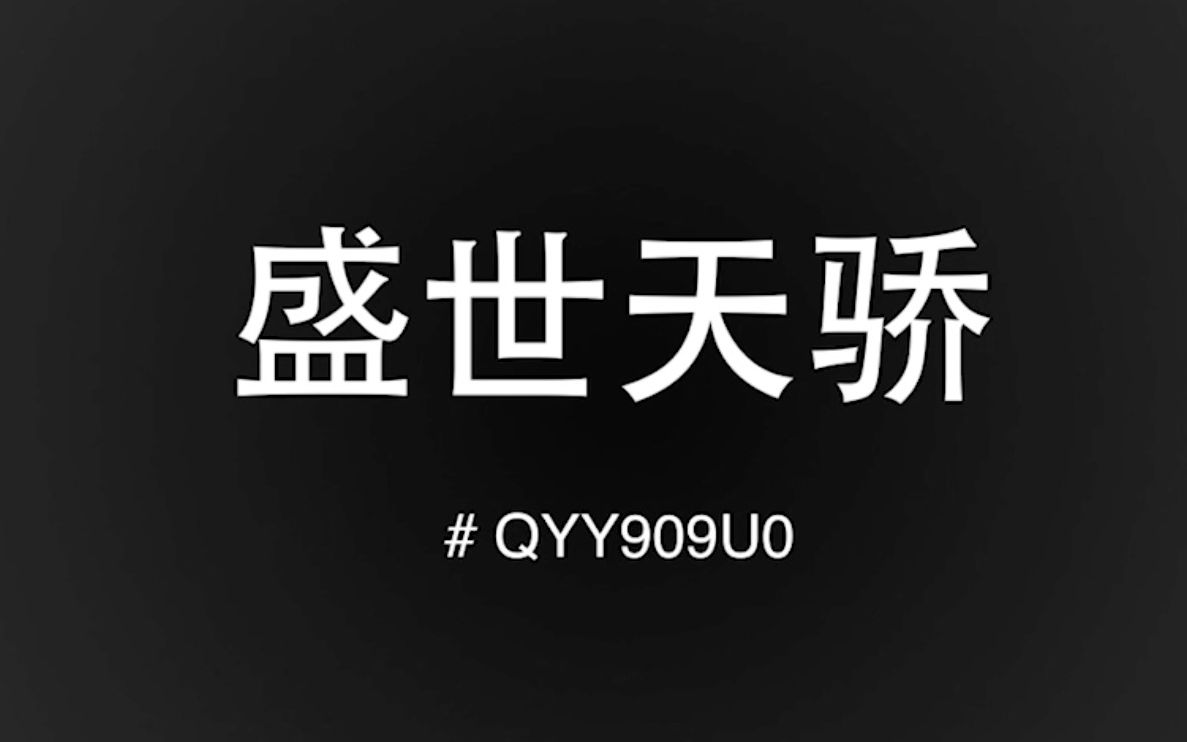 盛世天骄

# QYY909U0